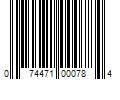 0 74471 00078 4